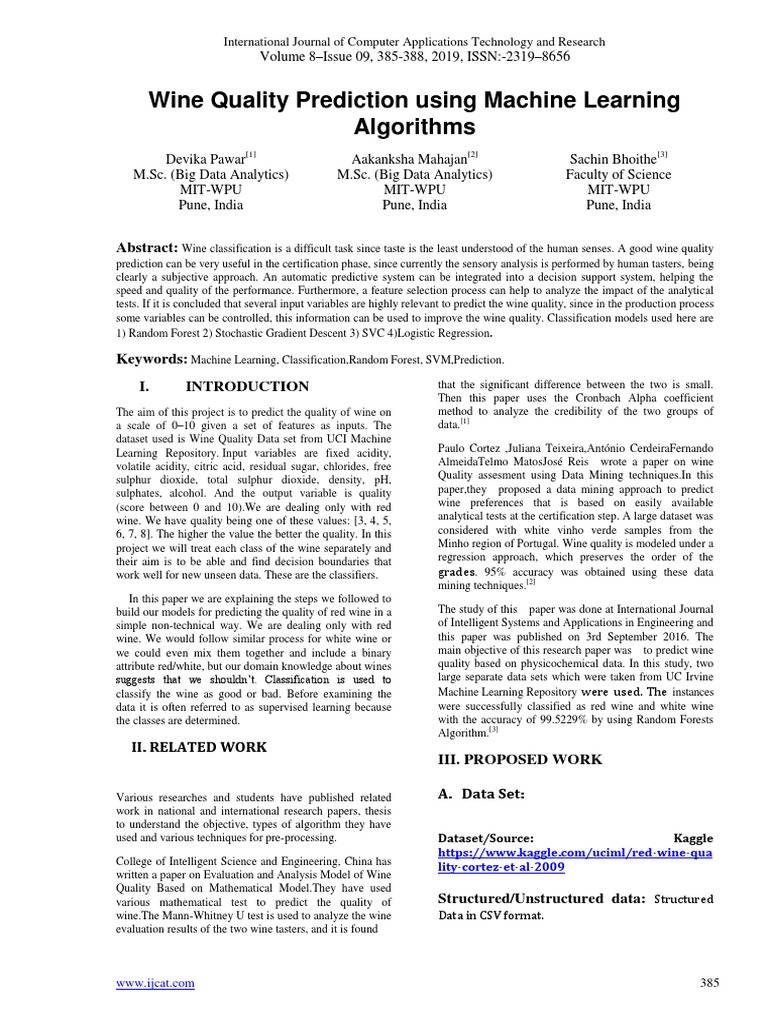 International Journal of Computer Applications Technology and Research
Volume 8–Issue 09, 385-388, 2019, ISSN:-2319–8656

Wine Quality Prediction using Machine Learning Algorithms

Devika Pawar$^{[1]}$
M.Sc. (Big Data Analytics)
MIT-WPU
Pune, India

Aakanksha Mahajan$^{[2]}$
M.Sc. (Big Data Analytics)
MIT-WPU
Pune, India

Sachin Bhoithe$^{[3]}$
Faculty of Science
MIT-WPU
Pune, India

Abstract: Wine classification is a difficult task since taste is the least understood of the human senses. A good wine quality prediction can be very useful in the certification phase, since currently the sensory analysis is performed by human tasters, being clearly a subjective approach. An automatic predictive system can be integrated into a decision support system, helping the speed and quality of the performance. Furthermore, a feature selection process can help to analyze the impact of the analytical tests. If it is concluded that several input variables are highly relevant to predict the wine quality, since in the production process some variables can be controlled, this information can be used to improve the wine quality. Classification models used here are 1) Random Forest 2) Stochastic Gradient Descent 3) SVC 4)Logistic Regression.

Keywords: Machine Learning, Classification,Random Forest, SVM,Prediction.

I. INTRODUCTION

The aim of this project is to predict the quality of wine on a scale of 0–10 given a set of features as inputs. The dataset used is Wine Quality Data set from UCI Machine Learning Repository. Input variables are fixed acidity, volatile acidity, citric acid, residual sugar, chlorides, free sulphur dioxide, total sulphur dioxide, density, pH, sulphates, alcohol. And the output variable is quality (score between 0 and 10).We are dealing only with red wine. We have quality being one of these values: [3, 4, 5, 6, 7, 8]. The higher the value the better the quality. In this project we will treat each class of the wine separately and their aim is to be able and find decision boundaries that work well for new unseen data. These are the classifiers.

In this paper we are explaining the steps we followed to build our models for predicting the quality of red wine in a simple non-technical way. We are dealing only with red wine. We would follow similar process for white wine or we could even mix them together and include a binary attribute red/white, but our domain knowledge about wines suggests that we shouldn't. Classification is used to classify the wine as good or bad. Before examining the data it is often referred to as supervised learning because the classes are determined.

II. RELATED WORK

Various researches and students have published related work in national and international research papers, thesis to understand the objective, types of algorithm they have used and various techniques for pre-processing.

College of Intelligent Science and Engineering, China has written a paper on Evaluation and Analysis Model of Wine Quality Based on Mathematical Model.They have used various mathematical test to predict the quality of wine.The Mann-Whitney U test is used to analyze the wine evaluation results of the two wine tasters, and it is found that the significant difference between the two is small. Then this paper uses the Cronbach Alpha coefficient method to analyze the credibility of the two groups of data.$^{[1]}$

Paulo Cortez ,Juliana Teixeira,António CerdeiraFernando AlmeidaTelmo MatosJosé Reis wrote a paper on wine Quality assesment using Data Mining techniques.In this paper,they proposed a data mining approach to predict wine preferences that is based on easily available analytical tests at the certification step. A large dataset was considered with white vinho verde samples from the Minho region of Portugal. Wine quality is modeled under a regression approach, which preserves the order of the grades. 95% accuracy was obtained using these data mining techniques.$^{[2]}$

The study of this paper was done at International Journal of Intelligent Systems and Applications in Engineering and this paper was published on 3rd September 2016. The main objective of this research paper was to predict wine quality based on physicochemical data. In this study, two large separate data sets which were taken from UC Irvine Machine Learning Repository were used. The instances were successfully classified as red wine and white wine with the accuracy of 99.5229% by using Random Forests Algorithm.$^{[3]}$

III. PROPOSED WORK

A. Data Set:

Dataset/Source: Kaggle
https://www.kaggle.com/uciml/red-wine-quality-cortez-et-al-2009

Structured/Unstructured data: Structured Data in CSV format.

www.ijcat.com
385